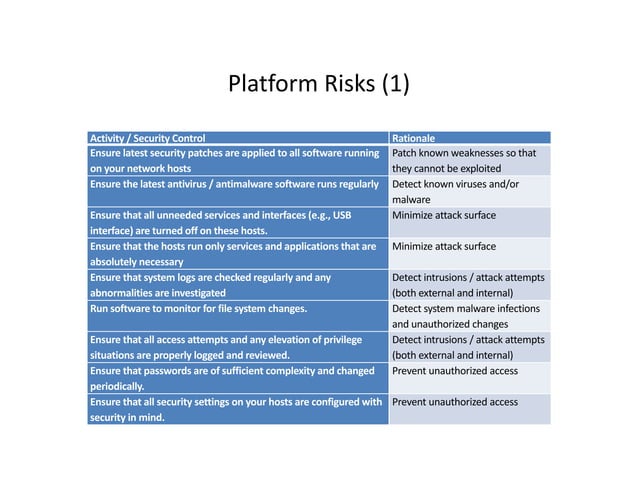 Platform Risks (1)

| Activity / Security Control | Rationale |
|---|---|
| Ensure latest security patches are applied to all software running on your network hosts | Patch known weaknesses so that they cannot be exploited |
| Ensure the latest antivirus / antimalware software runs regularly | Detect known viruses and/or malware |
| Ensure that all unneeded services and interfaces (e.g., USB interface) are turned off on these hosts. | Minimize attack surface |
| Ensure that the hosts run only services and applications that are absolutely necessary | Minimize attack surface |
| Ensure that system logs are checked regularly and any abnormalities are investigated | Detect intrusions / attack attempts (both external and internal) |
| Run software to monitor for file system changes. | Detect system malware infections and unauthorized changes |
| Ensure that all access attempts and any elevation of privilege situations are properly logged and reviewed. | Detect intrusions / attack attempts (both external and internal) |
| Ensure that passwords are of sufficient complexity and changed periodically. | Prevent unauthorized access |
| Ensure that all security settings on your hosts are configured with security in mind. | Prevent unauthorized access |